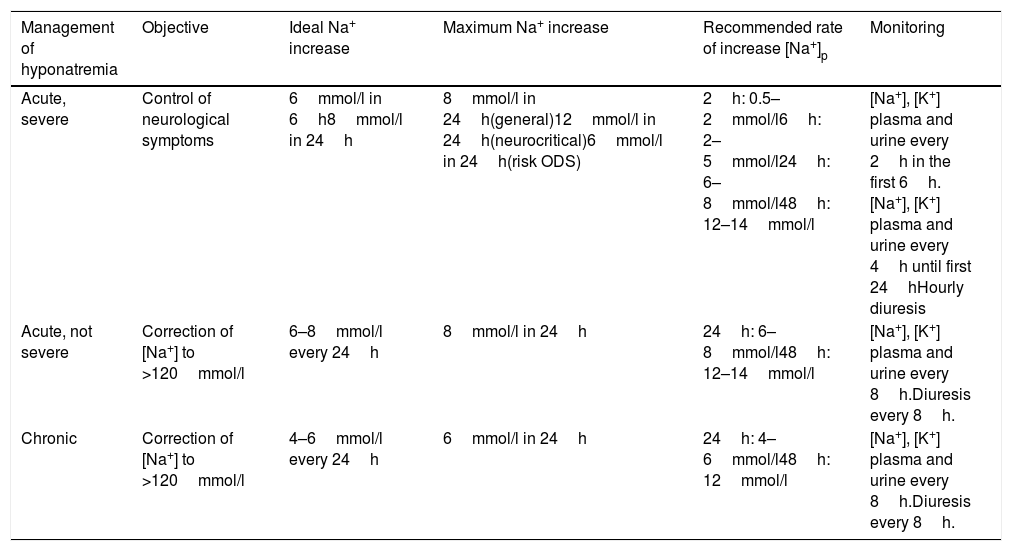 | Management of hyponatremia | Objective | Ideal $Na^+$ increase | Maximum $Na^+$ increase | Recommended rate of increase $[Na^+]_p$ | Monitoring |
|---|---|---|---|---|---|
| Acute, severe | Control of neurological symptoms | 6 mmol/l in 6 h8 mmol/l in 24 h | 8 mmol/l in 24 h(general)12 mmol/l in 24 h(neurocritical)6 mmol/l in 24 h(risk ODS) | 2 h: 0.5–2 mmol/l6 h: 2–5 mmol/l24 h: 6–8 mmol/l48 h: 12–14 mmol/l | $[Na^+]$, $[K^+]$ plasma and urine every 2 h in the first 6 h. $[Na^+]$, $[K^+]$ plasma and urine every 4 h until first 24 hHourly diuresis |
| Acute, not severe | Correction of $[Na^+]$ to >120 mmol/l | 6–8 mmol/l every 24 h | 8 mmol/l in 24 h | 24 h: 6–8 mmol/l48 h: 12–14 mmol/l | $[Na^+]$, $[K^+]$ plasma and urine every 8 h.Diuresis every 8 h. |
| Chronic | Correction of $[Na^+]$ to >120 mmol/l | 4–6 mmol/l every 24 h | 6 mmol/l in 24 h | 24 h: 4–6 mmol/l48 h: 12 mmol/l | $[Na^+]$, $[K^+]$ plasma and urine every 8 h.Diuresis every 8 h. |